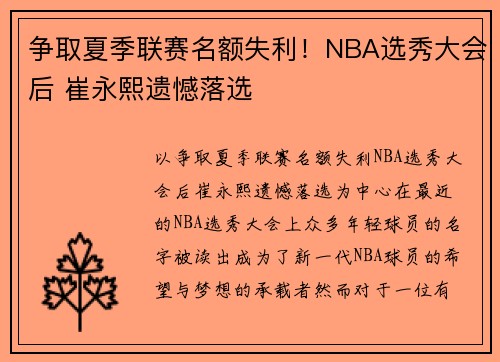 争取夏季联赛名额失利！NBA选秀大会后 崔永熙遗憾落选

以争取夏季联赛名额失利NBA选秀大会后崔永熙遗憾落选为中心在最近的NBA选秀大会上众多年轻球员的名字被读出成为了新一代NBA球员的希望与梦想的承载者然而对于一位有